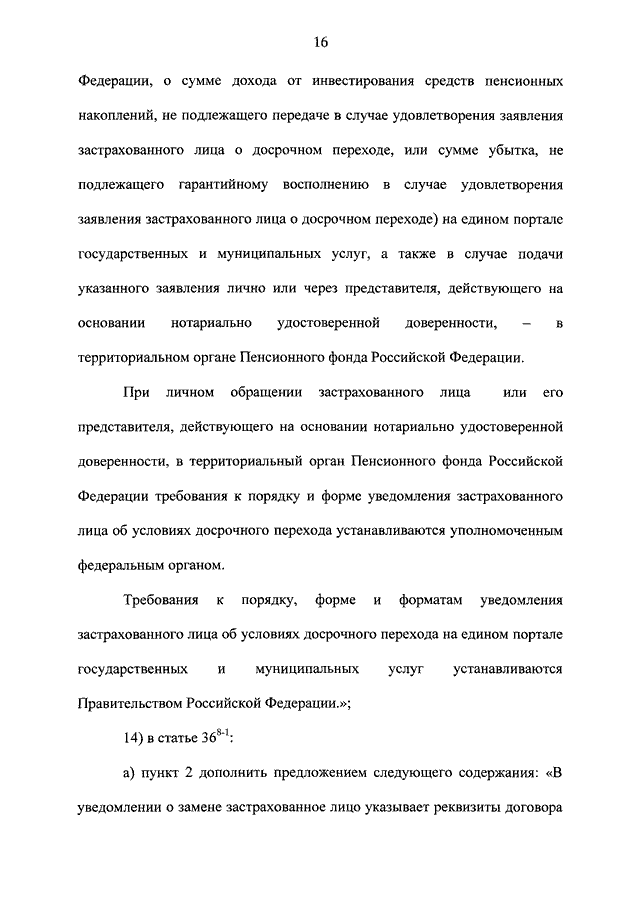 16

Федерации, о сумме дохода от инвестирования средств пенсионных накоплений, не подлежащего передаче в случае удовлетворения заявления застрахованного лица о досрочном переходе, или сумме убытка, не подлежащего гарантийному восполнению в случае удовлетворения заявления застрахованного лица о досрочном переходе) на едином портале государственных и муниципальных услуг, а также в случае подачи указанного заявления лично или через представителя, действующего на основании нотариально удостоверенной доверенности, – в территориальном органе Пенсионного фонда Российской Федерации.

При личном обращении застрахованного лица или его представителя, действующего на основании нотариально удостоверенной доверенности, в территориальный орган Пенсионного фонда Российской Федерации требования к порядку и форме уведомления застрахованного лица об условиях досрочного перехода устанавливаются уполномоченным федеральным органом.

Требования к порядку, форме и форматам уведомления застрахованного лица об условиях досрочного перехода на едином портале государственных и муниципальных услуг устанавливаются Правительством Российской Федерации.»;

14) в статье $36^{8-1}$:

а) пункт 2 дополнить предложением следующего содержания: «В уведомлении о замене застрахованное лицо указывает реквизиты договора